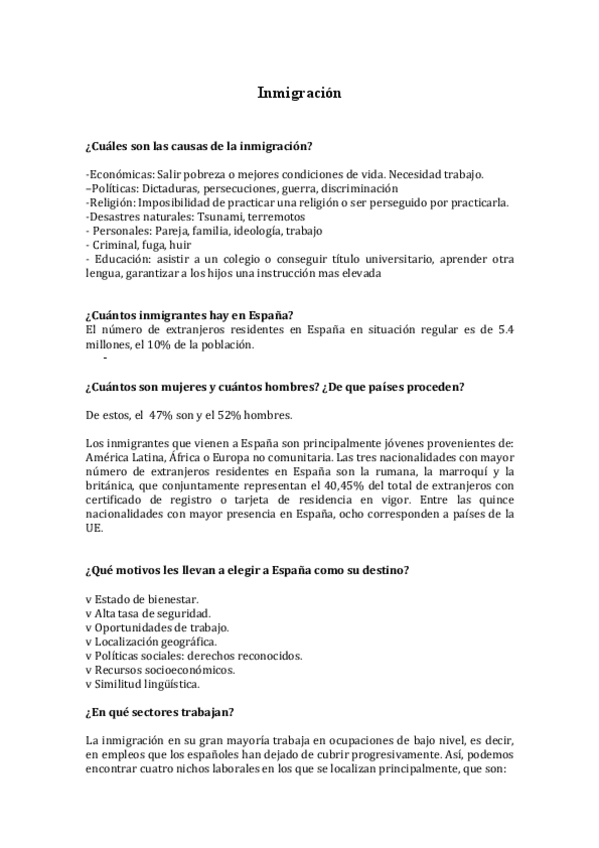 Inmigración

¿Cuáles son las causas de la inmigración?

-Económicas: Salir pobreza o mejores condiciones de vida. Necesidad trabajo.
–Políticas: Dictaduras, persecuciones, guerra, discriminación
-Religión: Imposibilidad de practicar una religión o ser perseguido por practicarla.
-Desastres naturales: Tsunami, terremotos
- Personales: Pareja, familia, ideología, trabajo
- Criminal, fuga, huir
- Educación: asistir a un colegio o conseguir título universitario, aprender otra lengua, garantizar a los hijos una instrucción mas elevada

¿Cuántos inmigrantes hay en España?
El número de extranjeros residentes en España en situación regular es de 5.4 millones, el 10% de la población.
-

¿Cuántos son mujeres y cuántos hombres? ¿De que países proceden?

De estos, el 47% son y el 52% hombres.

Los inmigrantes que vienen a España son principalmente jóvenes provenientes de: América Latina, África o Europa no comunitaria. Las tres nacionalidades con mayor número de extranjeros residentes en España son la rumana, la marroquí y la británica, que conjuntamente representan el 40,45% del total de extranjeros con certificado de registro o tarjeta de residencia en vigor. Entre las quince nacionalidades con mayor presencia en España, ocho corresponden a países de la UE.

¿Qué motivos les llevan a elegir a España como su destino?

v Estado de bienestar.
v Alta tasa de seguridad.
v Oportunidades de trabajo.
v Localización geográfica.
v Políticas sociales: derechos reconocidos.
v Recursos socioeconómicos.
v Similitud lingüística.

¿En qué sectores trabajan?

La inmigración en su gran mayoría trabaja en ocupaciones de bajo nivel, es decir, en empleos que los españoles han dejado de cubrir progresivamente. Así, podemos encontrar cuatro nichos laborales en los que se localizan principalmente, que son: